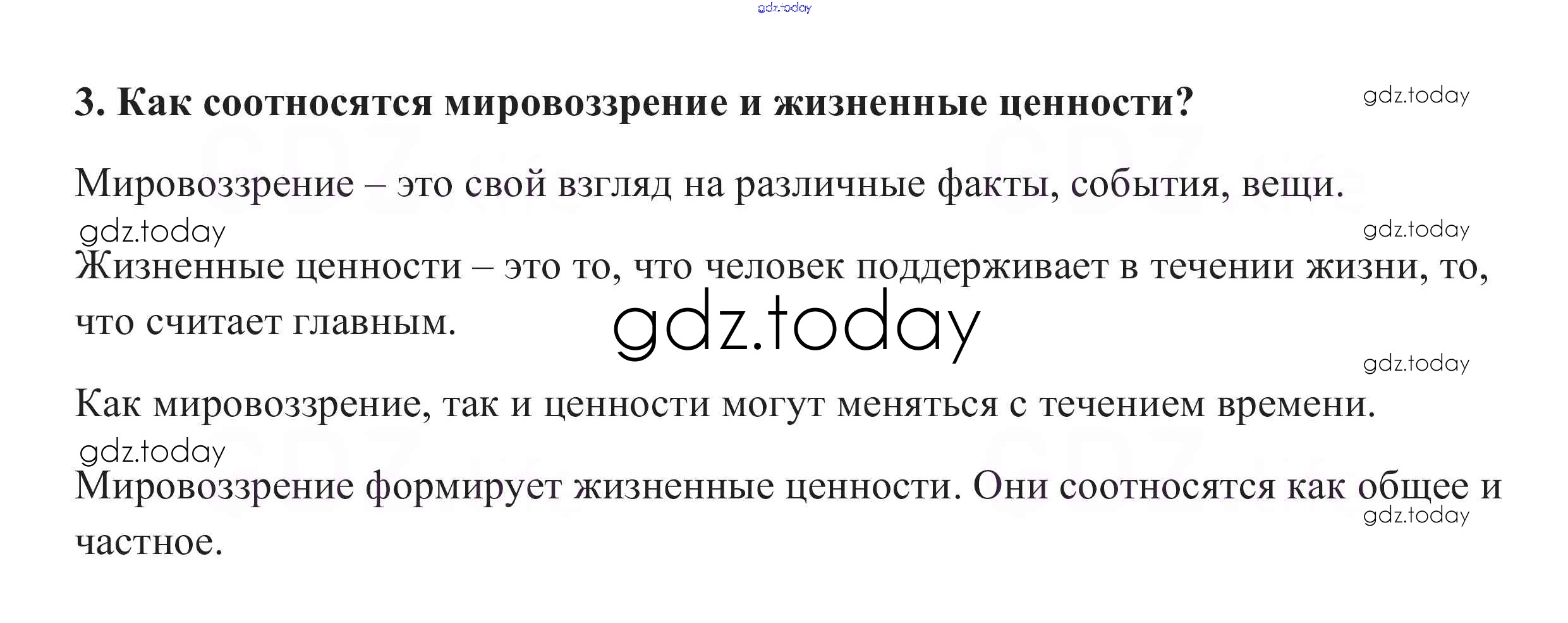 3. Как соотносятся мировоззрение и жизненные ценности?

Мировоззрение – это свой взгляд на различные факты, события, вещи.

Жизненные ценности – это то, что человек поддерживает в течении жизни, то, что считает главным.

Как мировоззрение, так и ценности могут меняться с течением времени.

Мировоззрение формирует жизненные ценности. Они соотносятся как общее и частное.

gdz.today